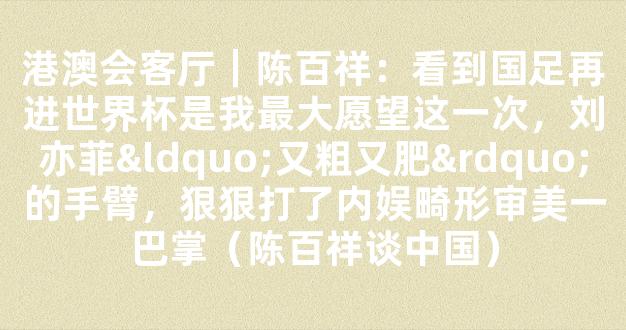 港澳会客厅｜陈百祥：看到国足再进世界杯是我最大愿望这一次，刘亦菲&ldquo;又粗又肥&rdquo;的手臂，狠狠打了内娱畸形审美一巴掌（陈百祥谈中国）